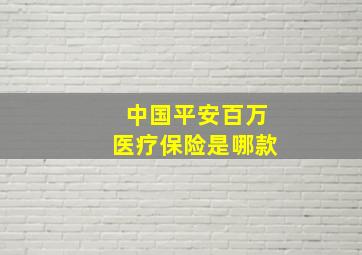 中国平安百万
医疗保险是哪款